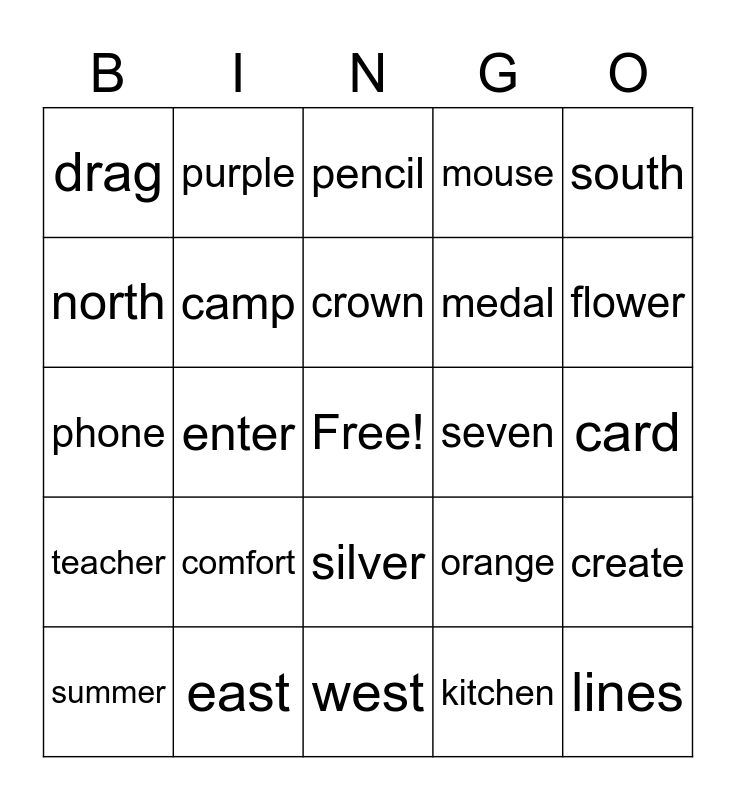 | B | I | N | G | O |
|---|---|---|---|---|
| drag | purple | pencil | mouse | south |
| north | camp | crown | medal | flower |
| phone | enter | Free! | seven | card |
| teacher | comfort | silver | orange | create |
| summer | east | west | kitchen | lines |